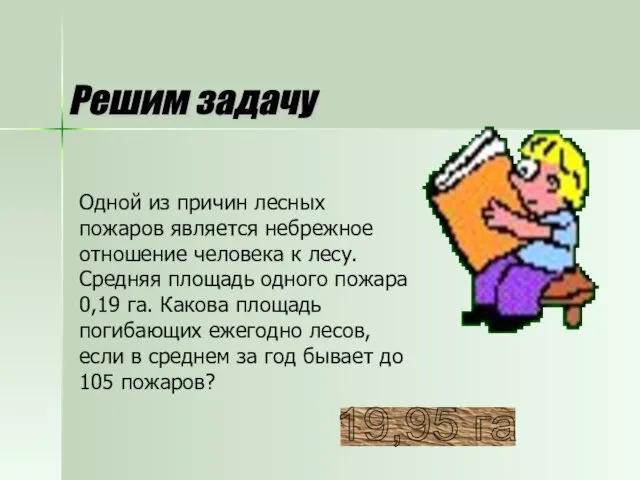 Решим задачу

Одной из причин лесных пожаров является небрежное отношение человека к лесу. Средняя площадь одного пожара 0,19 га. Какова площадь погибающих ежегодно лесов, если в среднем за год бывает до 105 пожаров?

19,95 га